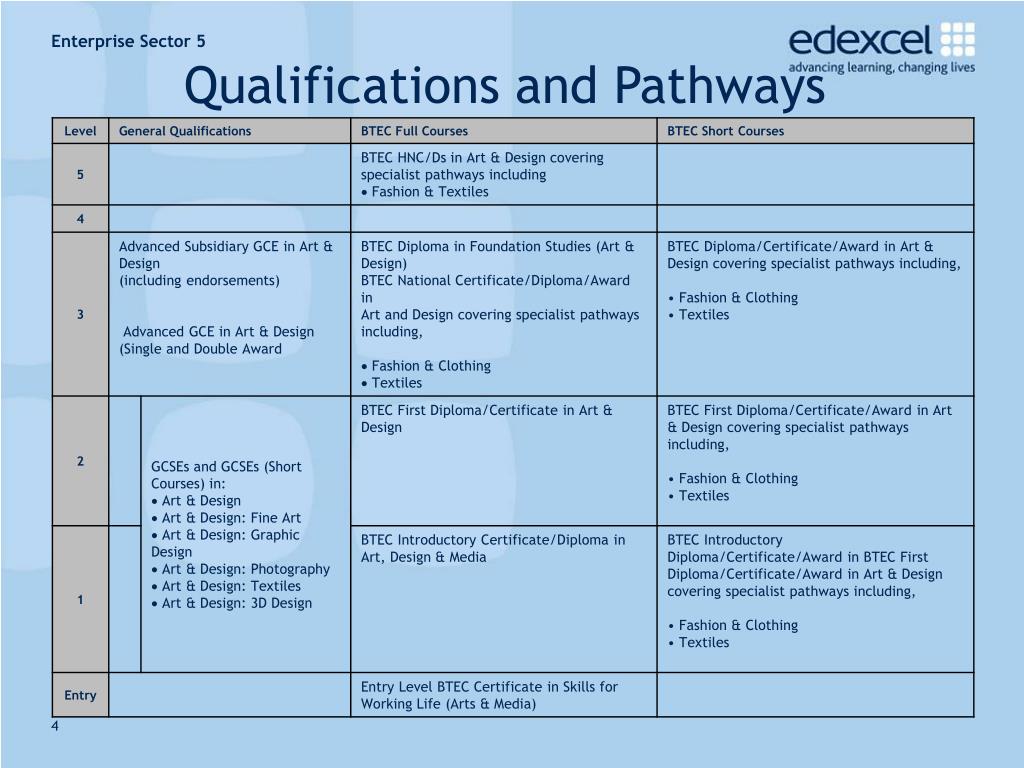 Enterprise Sector 5

edexcel
advancing learning, changing lives

Qualifications and Pathways

| Level | General Qualifications | BTEC Full Courses | BTEC Short Courses |
|---|---|---|---|
| 5 | | BTEC HNC/Ds in Art & Design covering specialist pathways including • Fashion & Textiles | |
| 4 | | | |
| 3 | Advanced Subsidiary GCE in Art & Design (including endorsements) Advanced GCE in Art & Design (Single and Double Award | BTEC Diploma in Foundation Studies (Art & Design) BTEC National Certificate/Diploma/Award in Art and Design covering specialist pathways including, • Fashion & Clothing • Textiles | BTEC Diploma/Certificate/Award in Art & Design covering specialist pathways including, • Fashion & Clothing • Textiles |
| 2 | GCSEs and GCSEs (Short Courses) in: • Art & Design • Art & Design: Fine Art • Art & Design: Graphic Design • Art & Design: Photography • Art & Design: Textiles • Art & Design: 3D Design | BTEC First Diploma/Certificate in Art & Design | BTEC First Diploma/Certificate/Award in Art & Design covering specialist pathways including, • Fashion & Clothing • Textiles |
| 1 | | BTEC Introductory Certificate/Diploma in Art, Design & Media | BTEC Introductory Diploma/Certificate/Award in BTEC First Diploma/Certificate/Award in Art & Design covering specialist pathways including, • Fashion & Clothing • Textiles |
| Entry | | Entry Level BTEC Certificate in Skills for Working Life (Arts & Media) | |

4